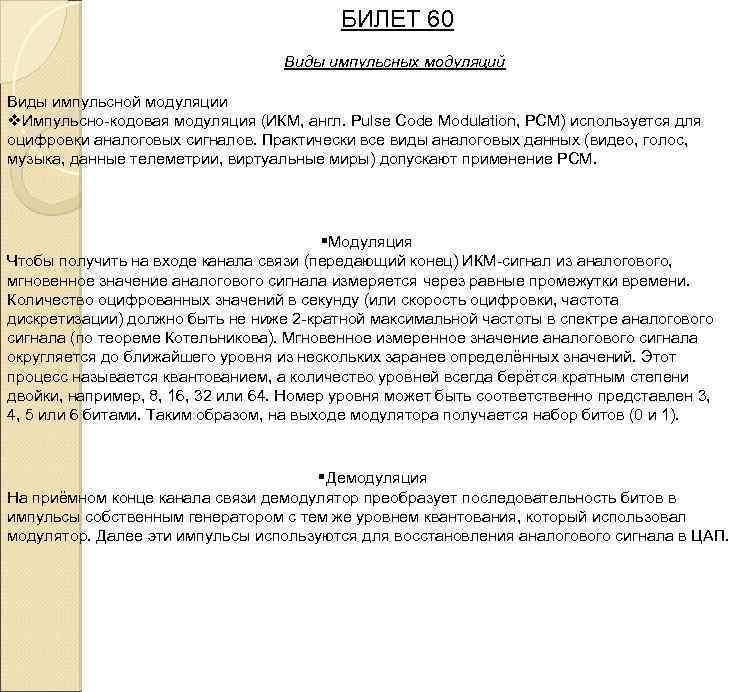 БИЛЕТ 60

Виды импульсных модуляций

Виды импульсной модуляции
❖Импульсно-кодовая модуляция (ИКМ, англ. Pulse Code Modulation, PCM) используется для оцифровки аналоговых сигналов. Практически все виды аналоговых данных (видео, голос, музыка, данные телеметрии, виртуальные миры) допускают применение PCM.

▪Модуляция
Чтобы получить на входе канала связи (передающий конец) ИКМ-сигнал из аналогового, мгновенное значение аналогового сигнала измеряется через равные промежутки времени. Количество оцифрованных значений в секунду (или скорость оцифровки, частота дискретизации) должно быть не ниже 2-кратной максимальной частоты в спектре аналогового сигнала (по теореме Котельникова). Мгновенное измеренное значение аналогового сигнала округляется до ближайшего уровня из нескольких заранее определённых значений. Этот процесс называется квантованием, а количество уровней всегда берётся кратным степени двойки, например, 8, 16, 32 или 64. Номер уровня может быть соответственно представлен 3, 4, 5 или 6 битами. Таким образом, на выходе модулятора получается набор битов (0 и 1).

▪Демодуляция
На приёмном конце канала связи демодулятор преобразует последовательность битов в импульсы собственным генератором с тем же уровнем квантования, который использовал модулятор. Далее эти импульсы используются для восстановления аналогового сигнала в ЦАП.